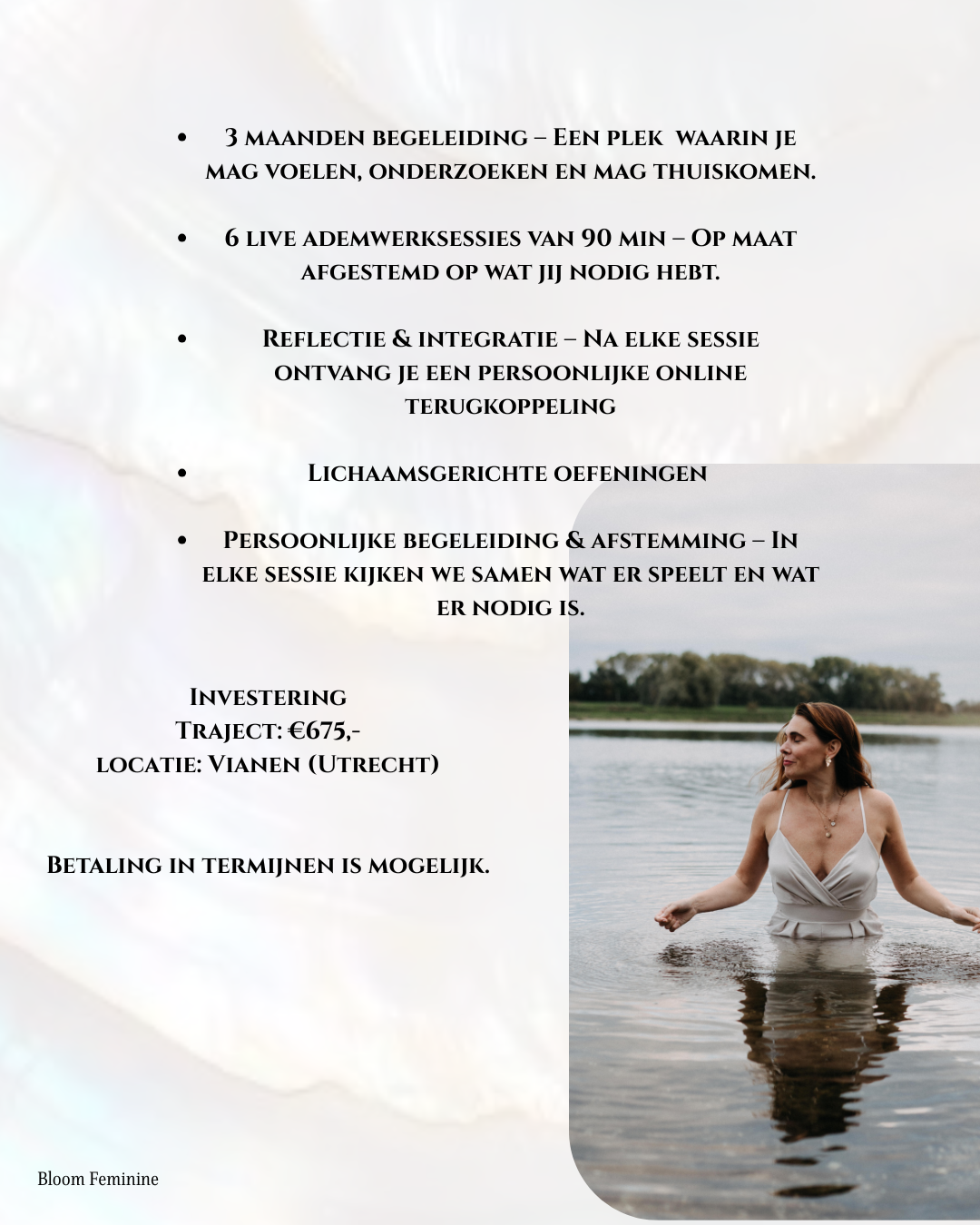 • 3 maanden begeleiding – Een plek waarin je mag voelen, onderzoeken en mag thuiskomen.

• 6 live ademwerksessies van 90 min – Op maat afgestemd op wat jij nodig hebt.

• Reflectie & integratie – Na elke sessie ontvang je een persoonlijke online terugkoppeling

• Lichaamsgerichte oefeningen

• Persoonlijke begeleiding & afstemming – In elke sessie kijken we samen wat er speelt en wat er nodig is.

Investering
Traject: €675,-
locatie: Vianen (Utrecht)

Betaling in termijnen is mogelijk.

Bloom Feminine